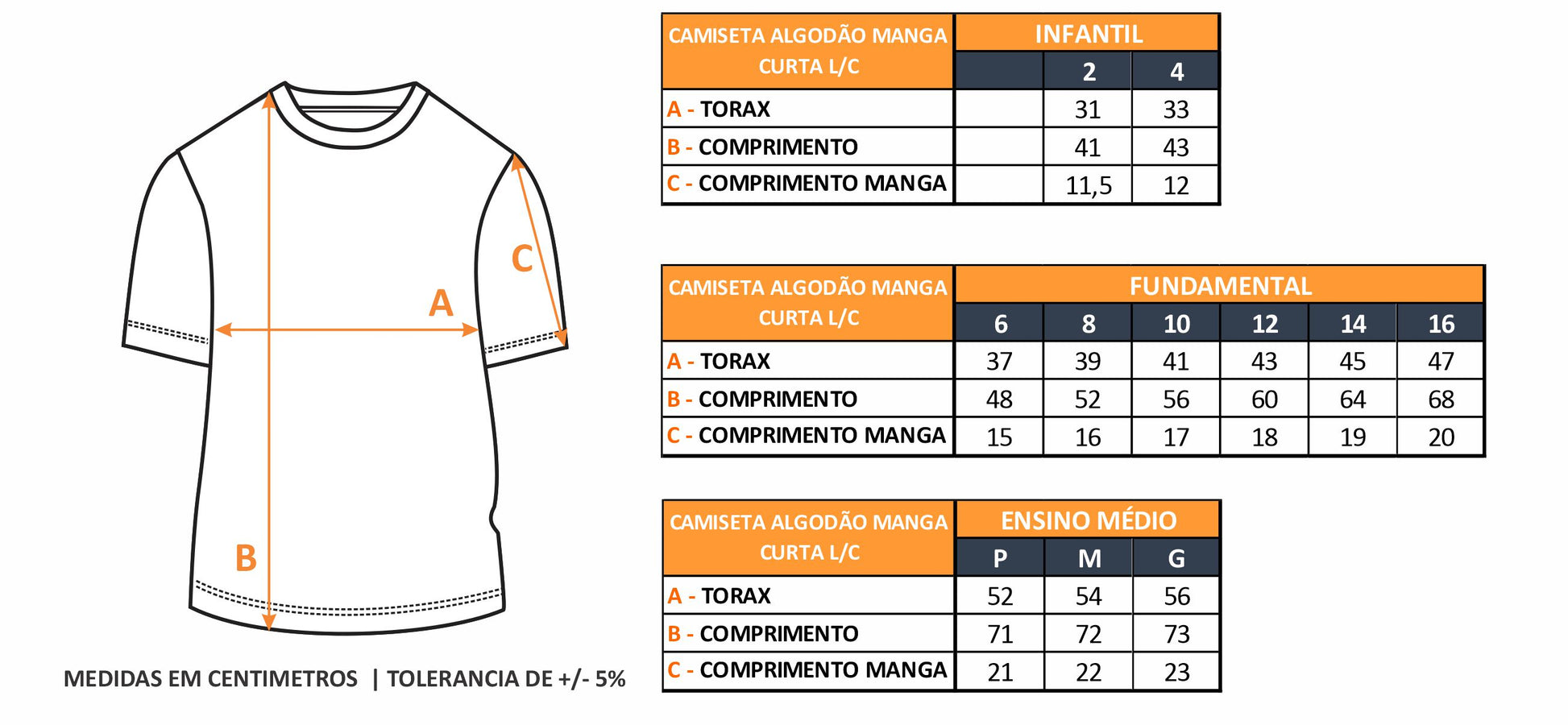 C

A

B

MEDIDAS EM CENTIMETROS | TOLERANCIA DE +/- 5%

| CAMISETA ALGODÃO MANGA CURTA L/C | INFANTIL | | |
|---|---|---|---|
| | | 2 | 4 |
| A - TORAX | | 31 | 33 |
| B - COMPRIMENTO | | 41 | 43 |
| C - COMPRIMENTO MANGA | | 11,5 | 12 |

| CAMISETA ALGODÃO MANGA CURTA L/C | FUNDAMENTAL | | | | | |
|---|---|---|---|---|---|---|
| | 6 | 8 | 10 | 12 | 14 | 16 |
| A - TORAX | 37 | 39 | 41 | 43 | 45 | 47 |
| B - COMPRIMENTO | 48 | 52 | 56 | 60 | 64 | 68 |
| C - COMPRIMENTO MANGA | 15 | 16 | 17 | 18 | 19 | 20 |

| CAMISETA ALGODÃO MANGA CURTA L/C | ENSINO MÉDIO | | |
|---|---|---|---|
| | P | M | G |
| A - TORAX | 52 | 54 | 56 |
| B - COMPRIMENTO | 71 | 72 | 73 |
| C - COMPRIMENTO MANGA | 21 | 22 | 23 |